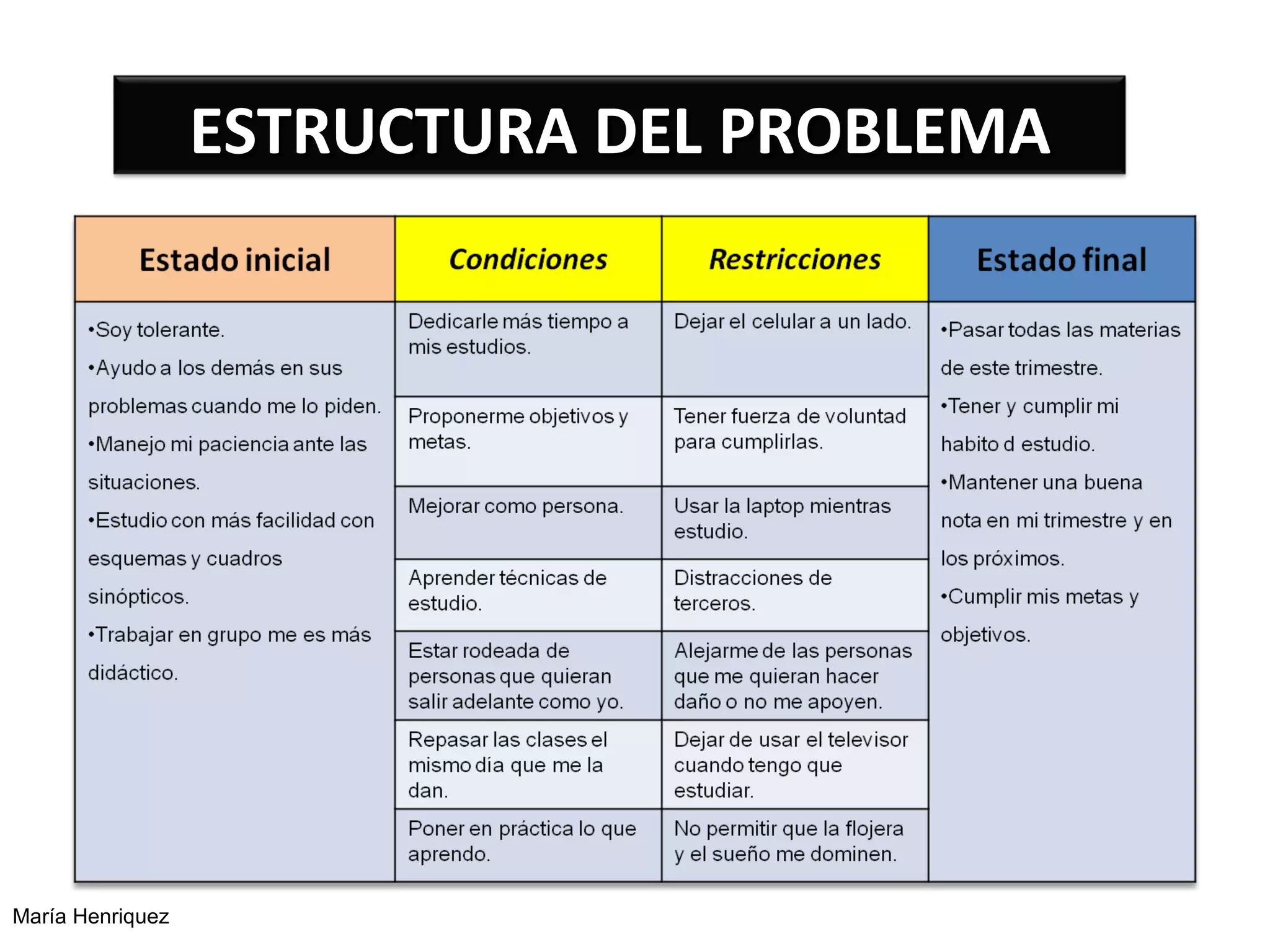 ESTRUCTURA DEL PROBLEMA

| Estado inicial | Condiciones | Restricciones | Estado final |
|---|---|---|---|
| •Soy tolerante. •Ayudo a los demás en sus problemas cuando me lo piden. •Manejo mi paciencia ante las situaciones. •Estudio con más facilidad con esquemas y cuadros sinópticos. •Trabajar en grupo me es más didáctico. | Dedicarle más tiempo a mis estudios. | Dejar el celular a un lado. | •Pasar todas las materias de este trimestre. •Tener y cumplir mi habito d estudio. •Mantener una buena nota en mi trimestre y en los próximos. •Cumplir mis metas y objetivos. |
| | Proponerme objetivos y metas. | Tener fuerza de voluntad para cumplirlas. | |
| | Mejorar como persona. | Usar la laptop mientras estudio. | |
| | Aprender técnicas de estudio. | Distracciones de terceros. | |
| | Estar rodeada de personas que quieran salir adelante como yo. | Alejarme de las personas que me quieran hacer daño o no me apoyen. | |
| | Repasar las clases el mismo día que me la dan. | Dejar de usar el televisor cuando tengo que estudiar. | |
| | Poner en práctica lo que aprendo. | No permitir que la flojera y el sueño me dominen. | |

María Henriquez